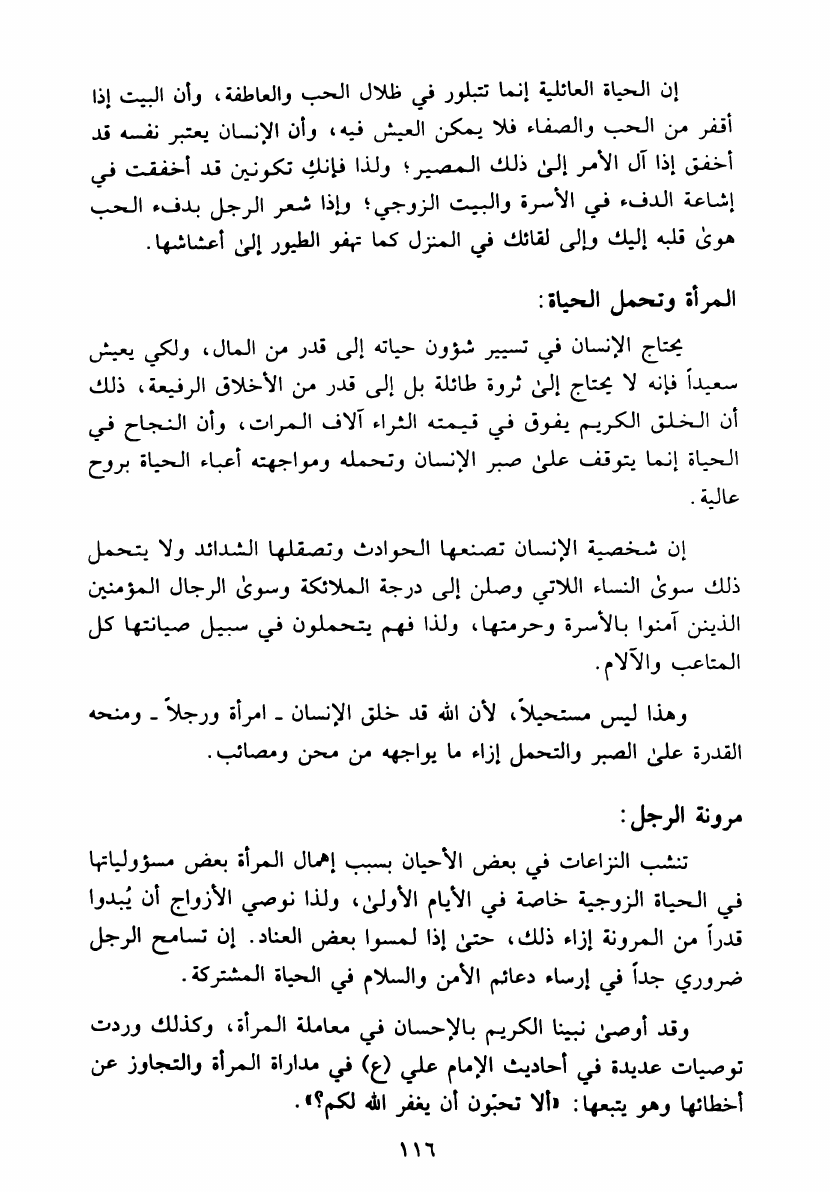 إن الحياة العائلية إنما تتبلور في ظلال الحب والعاطفة، وأن البيت إذا أقفر من الحب والصفاء فلا يمكن العيش فيه، وأن الإنسان يعتبر نفسه قد أخفق إذا آل الأمر إلىٰ ذلك المصير؛ ولذا فإنكِ تكونين قد أخفقت في إشاعة الدفء في الأسرة والبيت الزوجي؛ وإذا شعر الرجل بدفء الحب هوىٰ قلبه إليك وإلى لقائك في المنزل كما تهفو الطيور إلىٰ أعشاشها.

المرأة وتحمل الحياة:

يحتاج الإنسان في تسيير شؤون حياته إلى قدر من المال، ولكي يعيش سعيداً فإنه لا يحتاج إلىٰ ثروة طائلة بل إلى قدر من الأخلاق الرفيعة، ذلك أن الخلق الكريم يفوق في قيمته الثراء آلاف المرات، وأن النجاح في الحياة إنما يتوقف علىٰ صبر الإنسان وتحمله ومواجهته أعباء الحياة بروح عالية.

إن شخصية الإنسان تصنعها الحوادث وتصقلها الشدائد ولا يتحمل ذلك سوىٰ النساء اللاتي وصلن إلى درجة الملائكة وسوىٰ الرجال المؤمنين الذينن آمنوا بالأسرة وحرمتها، ولذا فهم يتحملون في سبيل صيانتها كل المتاعب والآلام.

وهذا ليس مستحيلاً، لأن الله قد خلق الإنسان ـ امرأة ورجلاً ـ ومنحه القدرة علىٰ الصبر والتحمل إزاء ما يواجهه من محن ومصائب.

مرونة الرجل:

تنشب النزاعات في بعض الأحيان بسبب إهمال المرأة بعض مسؤولياتها في الحياة الزوجية خاصة في الأيام الأولىٰ، ولذا نوصي الأزواج أن يُبدوا قدراً من المرونة إزاء ذلك، حتىٰ إذا لمسوا بعض العناد. إن تسامح الرجل ضروري جداً في إرساء دعائم الأمن والسلام في الحياة المشتركة.

وقد أوصىٰ نبينا الكريم بالإحسان في معاملة المرأة، وكذلك وردت توصيات عديدة في أحاديث الإمام علي (ع) في مداراة المرأة والتجاوز عن أخطائها وهو يتبعها: «ألا تحبّون أن يغفر الله لكم؟».

١١٦